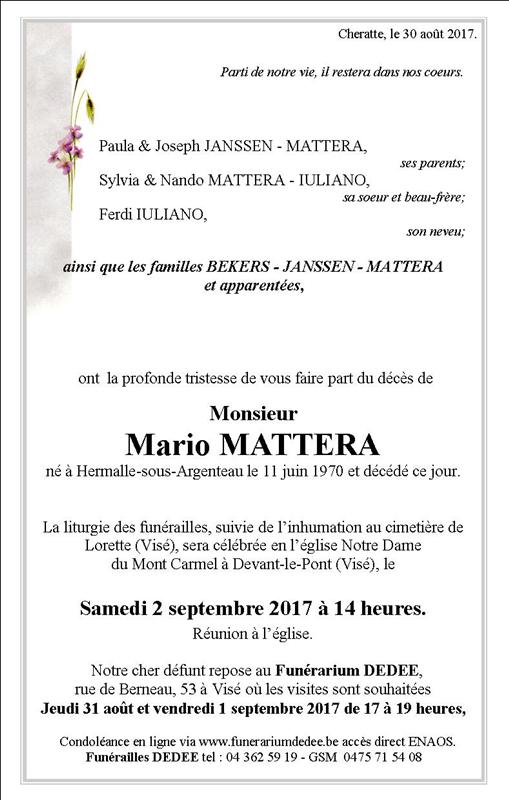 Cheratte, le 30 août 2017.

Parti de notre vie, il restera dans nos coeurs.

Paula & Joseph JANSSEN - MATTERA,
ses parents;
Sylvia & Nando MATTERA - IULIANO,
sa soeur et beau-frère;
Ferdi IULIANO,
son neveu;

ainsi que les familles BEKERS - JANSSEN - MATTERA et apparentées,

ont la profonde tristesse de vous faire part du décès de

Monsieur
Mario MATTERA
né à Hermalle-sous-Argenteau le 11 juin 1970 et décédé ce jour.

La liturgie des funérailles, suivie de l'inhumation au cimetière de Lorette (Visé), sera célébrée en l'église Notre Dame du Mont Carmel à Devant-le-Pont (Visé), le

Samedi 2 septembre 2017 à 14 heures.
Réunion à l'église.

Notre cher défunt repose au Funérarium DEDEE, rue de Berneau, 53 à Visé où les visites sont souhaitées Jeudi 31 août et vendredi 1 septembre 2017 de 17 à 19 heures,

Condoléance en ligne via www.funerariumdedee.be accès direct ENAOS.
Funérailles DEDEE tel : 04 362 59 19 - GSM 0475 71 54 08